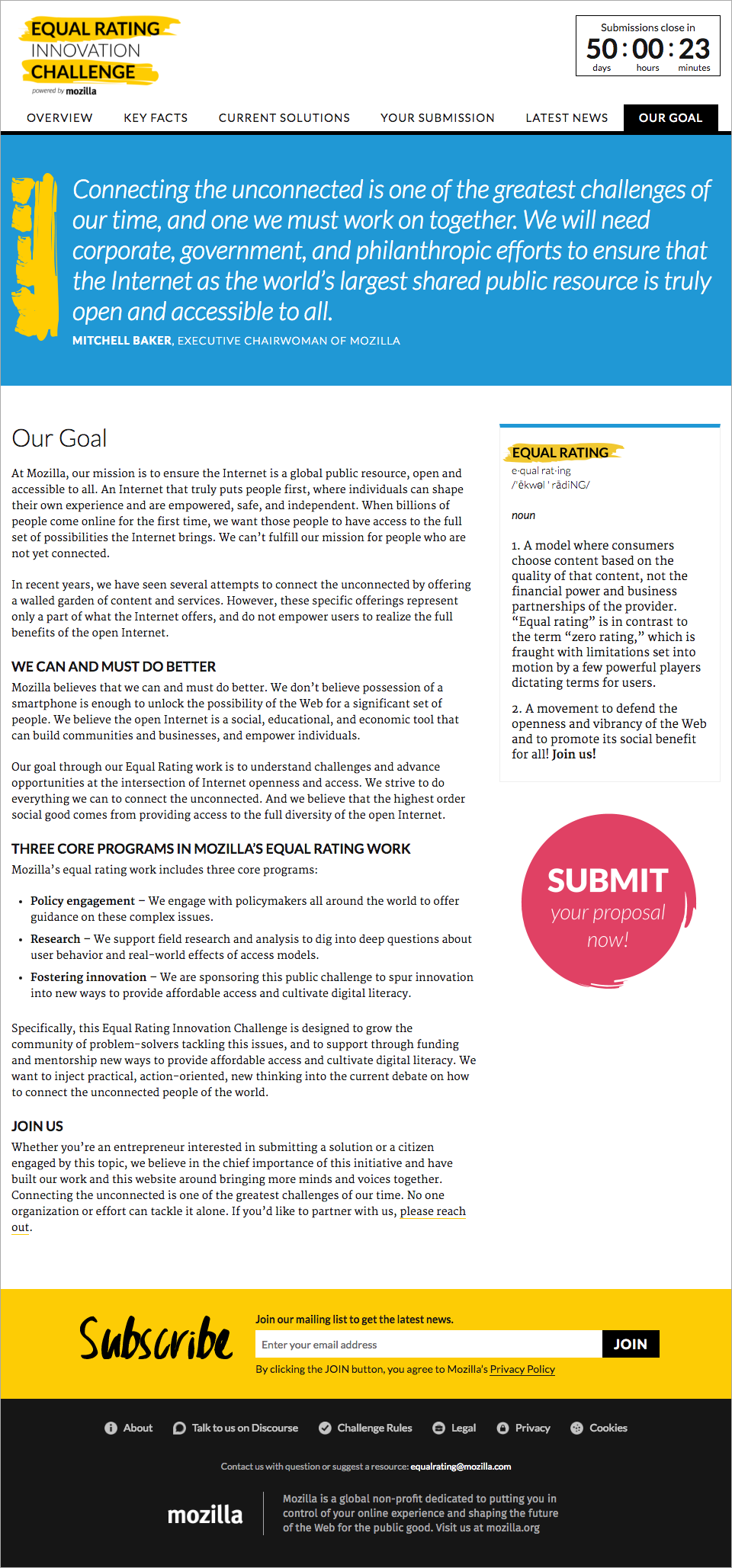 EQUAL RATING
INNOVATION
CHALLENGE
powered by mozilla

Submissions close in
50 : 00 : 23
days hours minutes

OVERVIEW KEY FACTS CURRENT SOLUTIONS YOUR SUBMISSION LATEST NEWS OUR GOAL

Connecting the unconnected is one of the greatest challenges of our time, and one we must work on together. We will need corporate, government, and philanthropic efforts to ensure that the Internet as the world's largest shared public resource is truly open and accessible to all.

MITCHELL BAKER, EXECUTIVE CHAIRWOMAN OF MOZILLA

Our Goal

At Mozilla, our mission is to ensure the Internet is a global public resource, open and accessible to all. An Internet that truly puts people first, where individuals can shape their own experience and are empowered, safe, and independent. When billions of people come online for the first time, we want those people to have access to the full set of possibilities the Internet brings. We can't fulfill our mission for people who are not yet connected.

In recent years, we have seen several attempts to connect the unconnected by offering a walled garden of content and services. However, these specific offerings represent only a part of what the Internet offers, and do not empower users to realize the full benefits of the open Internet.

WE CAN AND MUST DO BETTER
Mozilla believes that we can and must do better. We don't believe possession of a smartphone is enough to unlock the possibility of the Web for a significant set of people. We believe the open Internet is a social, educational, and economic tool that can build communities and businesses, and empower individuals.

Our goal through our Equal Rating work is to understand challenges and advance opportunities at the intersection of Internet openness and access. We strive to do everything we can to connect the unconnected. And we believe that the highest order social good comes from providing access to the full diversity of the open Internet.

THREE CORE PROGRAMS IN MOZILLA'S EQUAL RATING WORK
Mozilla's equal rating work includes three core programs:

• Policy engagement – We engage with policymakers all around the world to offer guidance on these complex issues.
• Research – We support field research and analysis to dig into deep questions about user behavior and real-world effects of access models.
• Fostering innovation – We are sponsoring this public challenge to spur innovation into new ways to provide affordable access and cultivate digital literacy.

Specifically, this Equal Rating Innovation Challenge is designed to grow the community of problem-solvers tackling this issues, and to support through funding and mentorship new ways to provide affordable access and cultivate digital literacy. We want to inject practical, action-oriented, new thinking into the current debate on how to connect the unconnected people of the world.

JOIN US
Whether you're an entrepreneur interested in submitting a solution or a citizen engaged by this topic, we believe in the chief importance of this initiative and have built our work and this website around bringing more minds and voices together. Connecting the unconnected is one of the greatest challenges of our time. No one organization or effort can tackle it alone. If you'd like to partner with us, please reach out.

EQUAL RATING
e·qual rat·ing
/ˈēkwəl ˈrādiNG/

noun

1. A model where consumers choose content based on the quality of that content, not the financial power and business partnerships of the provider. "Equal rating" is in contrast to the term "zero rating," which is fraught with limitations set into motion by a few powerful players dictating terms for users.

2. A movement to defend the openness and vibrancy of the Web and to promote its social benefit for all! Join us!

SUBMIT
your proposal
now!

Subscribe
Join our mailing list to get the latest news.
Enter your email address
JOIN
By clicking the JOIN button, you agree to Mozilla's Privacy Policy

About Talk to us on Discourse Challenge Rules Legal Privacy Cookies

Contact us with question or suggest a resource: equalrating@mozilla.com

mozilla
Mozilla is a global non-profit dedicated to putting you in control of your online experience and shaping the future of the Web for the public good. Visit us at mozilla.org